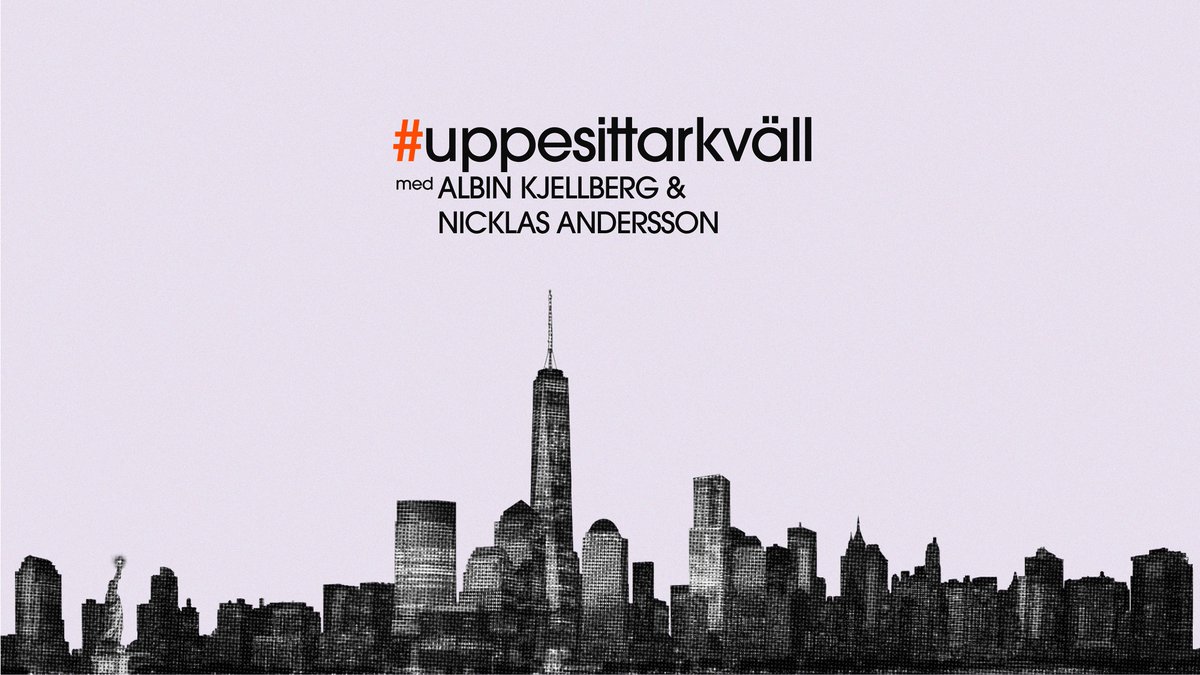 #uppesittarkväll
med ALBIN KJELLBERG &
NICKLAS ANDERSSON